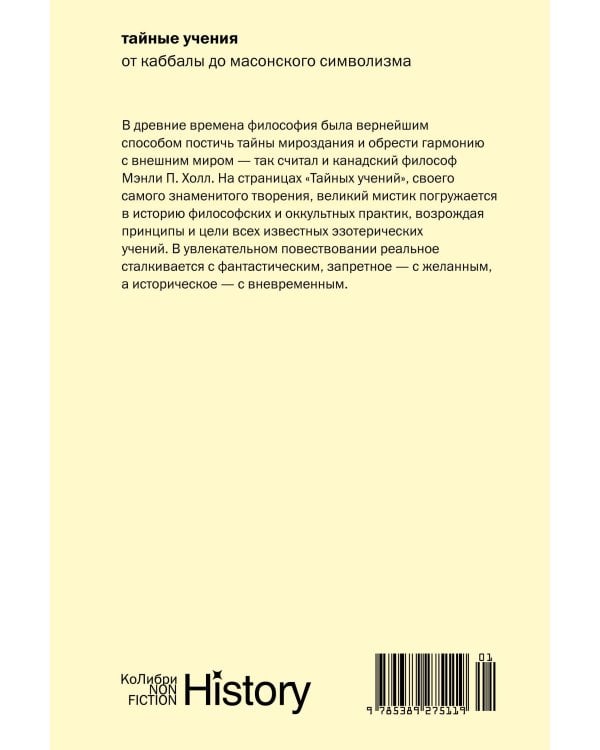 тайные учения
от каббалы до масонского символизма

В древние времена философия была вернейшим способом постичь тайны мироздания и обрести гармонию с внешним миром — так считал и канадский философ Мэнли П. Холл. На страницах «Тайных учений», своего самого знаменитого творения, великий мистик погружается в историю философских и оккультных практик, возрождая принципы и цели всех известных эзотерических учений. В увлекательном повествовании реальное сталкивается с фантастическим, запретное — с желанным, а историческое — с вневременным.

КоЛибри NON FICTION History

01
9 785389 275119